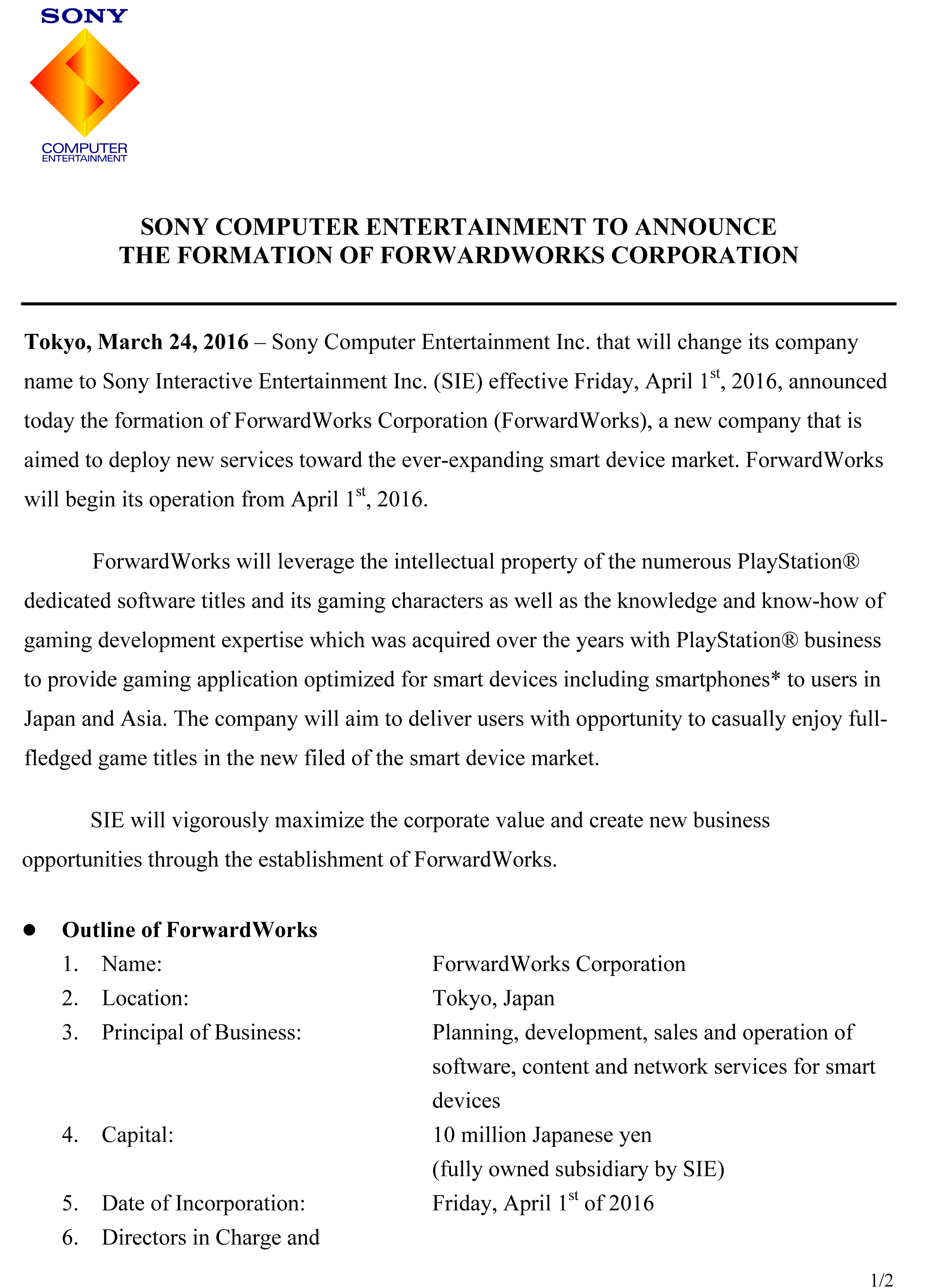 SONY

COMPUTER
ENTERTAINMENT

SONY COMPUTER ENTERTAINMENT TO ANNOUNCE
THE FORMATION OF FORWARDWORKS CORPORATION

Tokyo, March 24, 2016 – Sony Computer Entertainment Inc. that will change its company name to Sony Interactive Entertainment Inc. (SIE) effective Friday, April 1st, 2016, announced today the formation of ForwardWorks Corporation (ForwardWorks), a new company that is aimed to deploy new services toward the ever-expanding smart device market. ForwardWorks will begin its operation from April 1st, 2016.

ForwardWorks will leverage the intellectual property of the numerous PlayStation® dedicated software titles and its gaming characters as well as the knowledge and know-how of gaming development expertise which was acquired over the years with PlayStation® business to provide gaming application optimized for smart devices including smartphones* to users in Japan and Asia. The company will aim to deliver users with opportunity to casually enjoy full-fledged game titles in the new filed of the smart device market.

SIE will vigorously maximize the corporate value and create new business opportunities through the establishment of ForwardWorks.

• Outline of ForwardWorks
1. Name: ForwardWorks Corporation
2. Location: Tokyo, Japan
3. Principal of Business: Planning, development, sales and operation of software, content and network services for smart devices
4. Capital: 10 million Japanese yen
(fully owned subsidiary by SIE)
5. Date of Incorporation: Friday, April 1st of 2016
6. Directors in Charge and

1/2